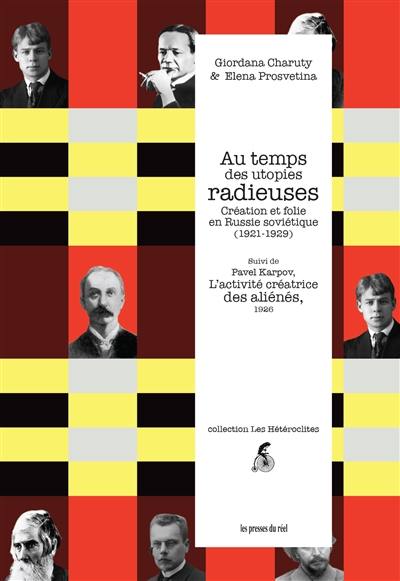 Giordana Charuty
& Elena Prosvetina

Au temps des utopies radieuses
Création et folie en Russie soviétique (1921-1929)

Suivi de
Pavel Karpov,
L'activité créatrice des aliénés,
1926

collection Les Hétéroclites

les presses du réel